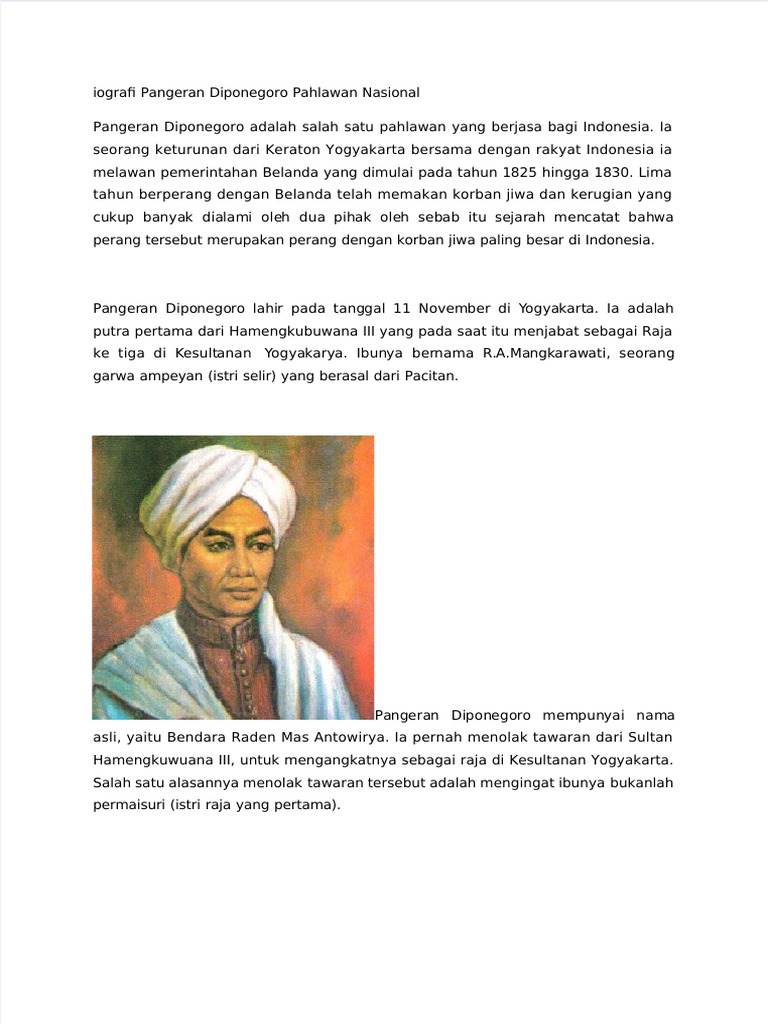 iografi Pangeran Diponegoro Pahlawan Nasional

Pangeran Diponegoro adalah salah satu pahlawan yang berjasa bagi Indonesia. Ia seorang keturunan dari Keraton Yogyakarta bersama dengan rakyat Indonesia ia melawan pemerintahan Belanda yang dimulai pada tahun 1825 hingga 1830. Lima tahun berperang dengan Belanda telah memakan korban jiwa dan kerugian yang cukup banyak dialami oleh dua pihak oleh sebab itu sejarah mencatat bahwa perang tersebut merupakan perang dengan korban jiwa paling besar di Indonesia.

Pangeran Diponegoro lahir pada tanggal 11 November di Yogyakarta. Ia adalah putra pertama dari Hamengkubuwana III yang pada saat itu menjabat sebagai Raja ke tiga di Kesultanan Yogyakarya. Ibunya bernama R.A.Mangkarawati, seorang garwa ampeyan (istri selir) yang berasal dari Pacitan.

Pangeran Diponegoro mempunyai nama asli, yaitu Bendara Raden Mas Antowirya. Ia pernah menolak tawaran dari Sultan Hamengkuwuana III, untuk mengangkatnya sebagai raja di Kesultanan Yogyakarta. Salah satu alasannya menolak tawaran tersebut adalah mengingat ibunya bukanlah permaisuri (istri raja yang pertama).